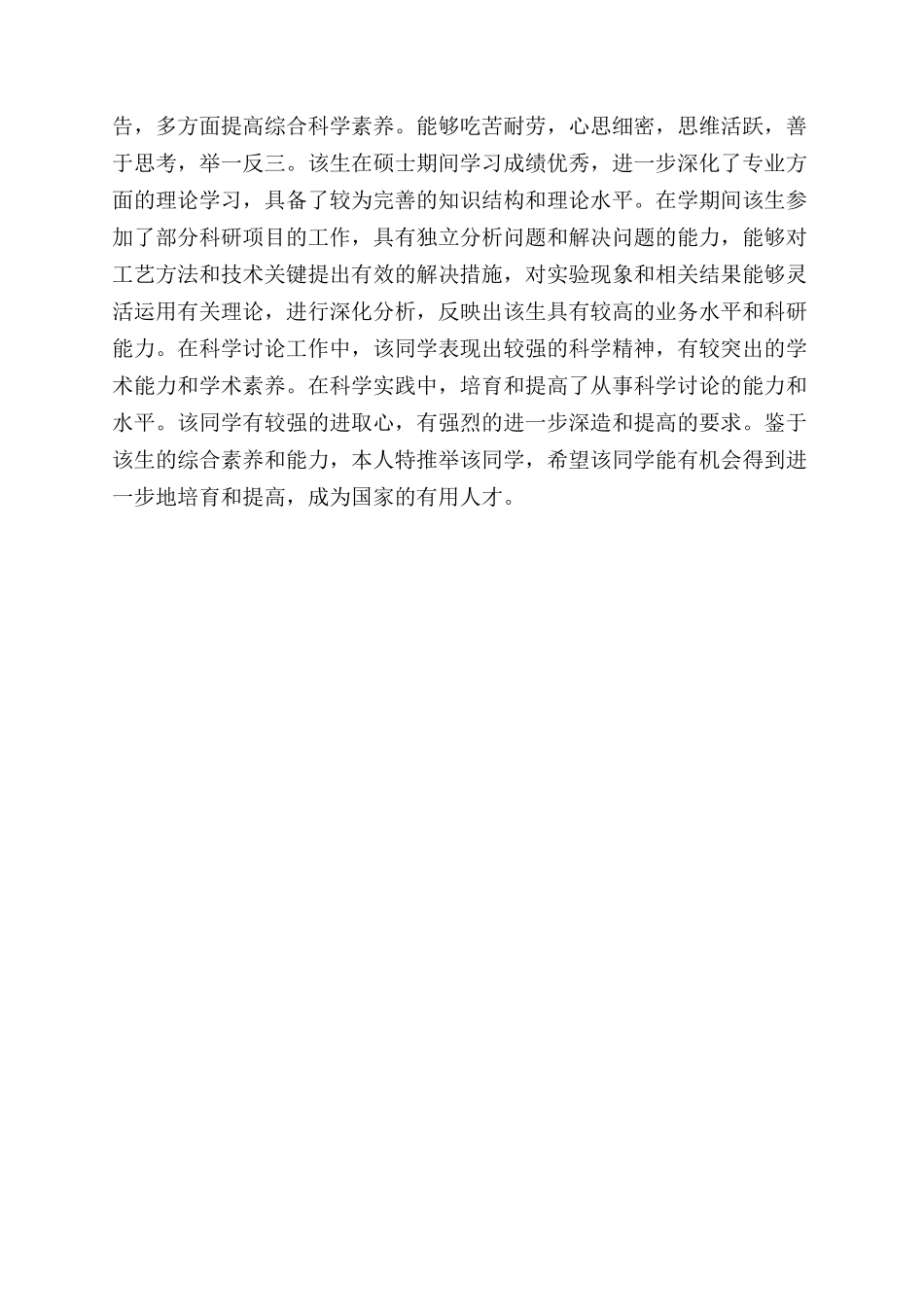 告，多方面提高综合科学素养。能够吃苦耐劳，心思细密，思维活跃，善于思考，举一反三。该生在硕士期间学习成绩优秀，进一步深化了专业方面的理论学习，具备了较为完善的知识结构和理论水平。在学期间该生参加了部分科研项目的工作，具有独立分析问题和解决问题的能力，能够对工艺方法和技术关键提出有效的解决措施，对实验现象和相关结果能够灵活运用有关理论，进行深化分析，反映出该生具有较高的业务水平和科研能力。在科学讨论工作中，该同学表现出较强的科学精神，有较突出的学术能力和学术素养。在科学实践中，培育和提高了从事科学讨论的能力和水平。该同学有较强的进取心，有强烈的进一步深造和提高的要求。鉴于该生的综合素养和能力，本人特推举该同学，希望该同学能有机会得到进一步地培育和提高，成为国家的有用人才。